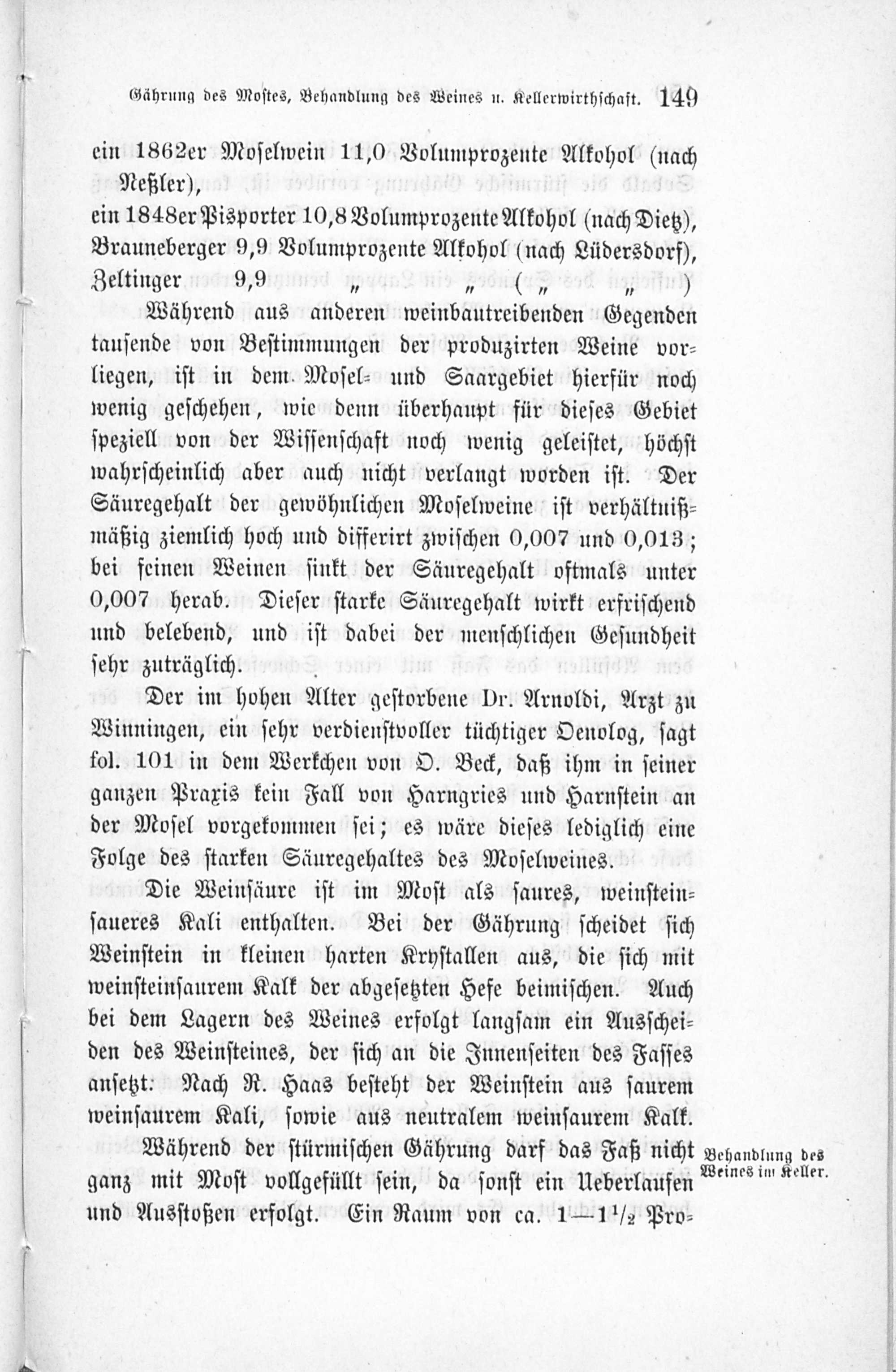 Gährung des Mostes, Behandlung des Weines u. Kellerwirthschaft. 149

ein 1862er Moselwein 11,0 Volumprozente Alkohol (nach Neßler),
ein 1848er Pisporter 10,8 Volumprozente Alkohol (nach Dietz),
Brauneberger 9,9 Volumprozente Alkohol (nach Lüdersdorf),
Zeltinger 9,9 „ „ ( „ „ )

Während aus anderen weinbautreibenden Gegenden tausende von Bestimmungen der produzirten Weine vorliegen, ist in dem Mosel- und Saargebiet hierfür noch wenig geschehen, wie denn überhaupt für dieses Gebiet speziell von der Wissenschaft noch wenig geleistet, höchst wahrscheinlich aber auch nicht verlangt worden ist. Der Säuregehalt der gewöhnlichen Moselweine ist verhältnißmäßig ziemlich hoch und differirt zwischen 0,007 und 0,013; bei feinen Weinen sinkt der Säuregehalt oftmals unter 0,007 herab. Dieser starke Säuregehalt wirkt erfrischend und belebend, und ist dabei der menschlichen Gesundheit sehr zuträglich.

Der im hohen Alter gestorbene Dr. Arnoldi, Arzt zu Winningen, ein sehr verdienstvoller tüchtiger Oenolog, sagt fol. 101 in dem Werkchen von O. Beck, daß ihm in seiner ganzen Praxis kein Fall von Harngries und Harnstein an der Mosel vorgekommen sei; es wäre dieses lediglich eine Folge des starken Säuregehaltes des Moselweines.

Die Weinsäure ist im Most als saures, weinsteinsaueres Kali enthalten. Bei der Gährung scheidet sich Weinstein in kleinen harten Krystallen aus, die sich mit weinsteinsaurem Kalk der abgesetzten Hefe beimischen. Auch bei dem Lagern des Weines erfolgt langsam ein Ausscheiden des Weinsteines, der sich an die Innenseiten des Fasses ansetzt. Nach R. Haas besteht der Weinstein aus saurem weinsaurem Kali, sowie aus neutralem weinsaurem Kalk.

Behandlung des Weines im Keller.

Während der stürmischen Gährung darf das Faß nicht ganz mit Most vollgefüllt sein, da sonst ein Ueberlaufen und Ausstoßen erfolgt. Ein Raum von ca. 1—1½ Pro-